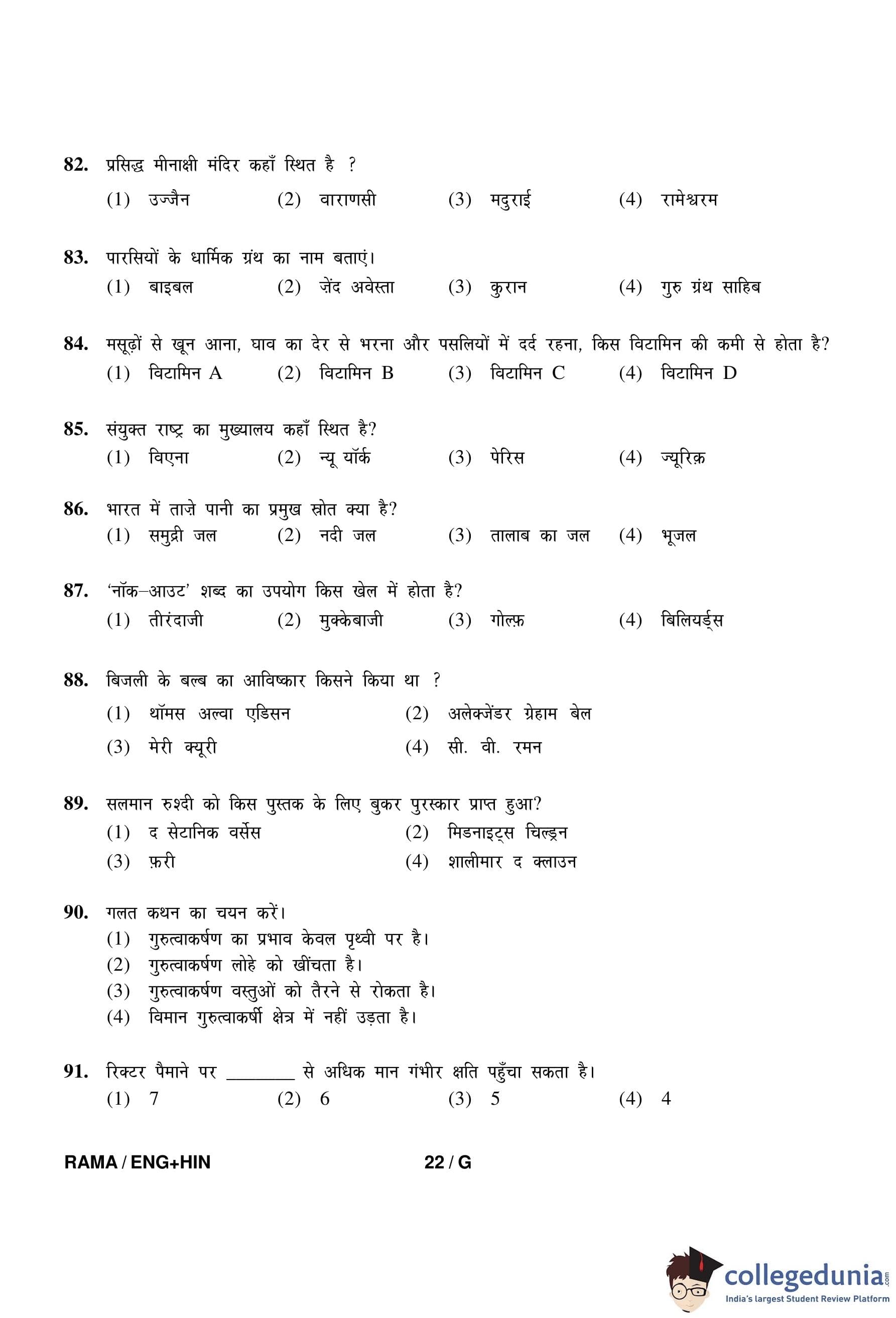 82. प्रसिद्ध मीनाक्षी मंदिर कहाँ स्थित है ?
(1) उज्जैन (2) वाराणसी (3) मदुराई (4) रामेश्वरम

83. पारसियों के धार्मिक ग्रंथ का नाम बताएं।
(1) बाइबल (2) ज़ेंद अवेस्ता (3) कुरान (4) गुरु ग्रंथ साहिब

84. मसूढ़ों से खून आना, घाव का देर से भरना और पसलियों में दर्द रहना, किस विटामिन की कमी से होता है?
(1) विटामिन A (2) विटामिन B (3) विटामिन C (4) विटामिन D

85. संयुक्त राष्ट्र का मुख्यालय कहाँ स्थित है?
(1) विएना (2) न्यू यॉर्क (3) पेरिस (4) ज्यूरिक़

86. भारत में ताज़े पानी का प्रमुख स्रोत क्या है?
(1) समुद्री जल (2) नदी जल (3) तालाब का जल (4) भूजल

87. 'नॉक–आउट' शब्द का उपयोग किस खेल में होता है?
(1) तीरंदाजी (2) मुक्केबाजी (3) गोल्फ़ (4) बिलियर्ड्स

88. बिजली के बल्ब का आविष्कार किसने किया था ?
(1) थॉमस अल्वा एडिसन (2) अलेक्जेंडर ग्रेहाम बेल
(3) मेरी क्यूरी (4) सी. वी. रमन

89. सलमान रुश्दी को किस पुस्तक के लिए बुकर पुरस्कार प्राप्त हुआ?
(1) द सेटानिक वर्सेस (2) मिडनाइट्स चिल्ड्रन
(3) फ़री (4) शालीमार द क्लाउन

90. गलत कथन का चयन करें।
(1) गुरुत्वाकर्षण का प्रभाव केवल पृथ्वी पर है।
(2) गुरुत्वाकर्षण लोहे को खींचता है।
(3) गुरुत्वाकर्षण वस्तुओं को तैरने से रोकता है।
(4) विमान गुरुत्वाकर्षी क्षेत्र में नहीं उड़ता है।

91. रिक्टर पैमाने पर ________ से अधिक मान गंभीर क्षति पहुँचा सकता है।
(1) 7 (2) 6 (3) 5 (4) 4

RAMA / ENG+HIN 22 / G

collegedunia.com
India's largest Student Review Platform